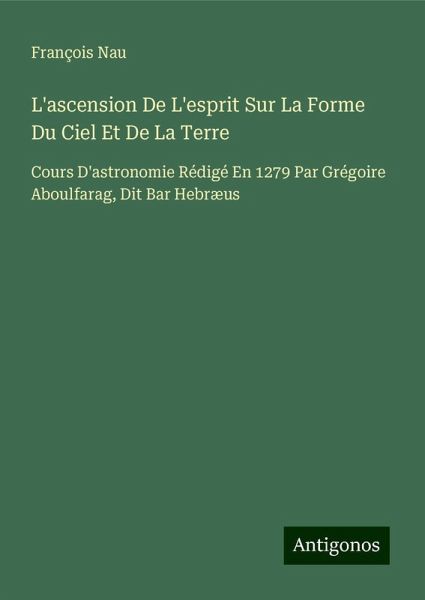 François Nau

L'ascension De L'esprit Sur La Forme Du Ciel Et De La Terre

Cours D'astronomie Rédigé En 1279 Par Grégoire Aboulfarag, Dit Bar Hebræus

Antigonos